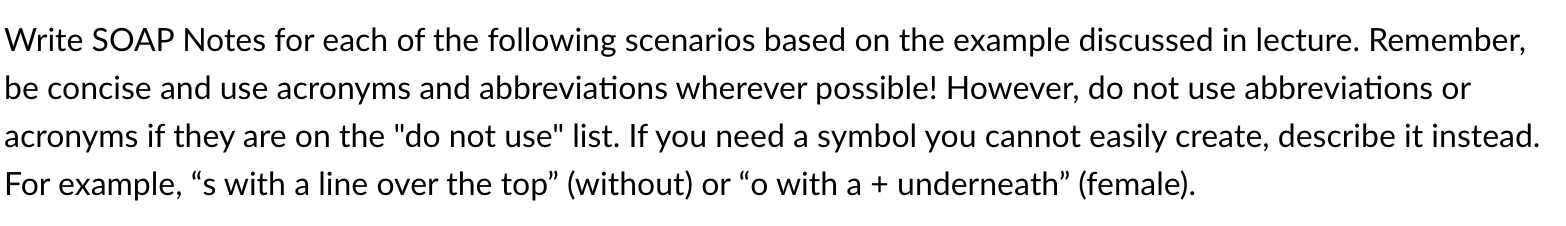 Write SOAP Notes for each of the following scenarios based on the example discussed in lecture. Remember, be concise and use acronyms and abbreviations wherever possible! However, do not use abbreviations or acronyms if they are on the "do not use" list. If you need a symbol you cannot easily create, describe it instead. For example, “s with a line over the top” (without) or “o with a + underneath” (female).